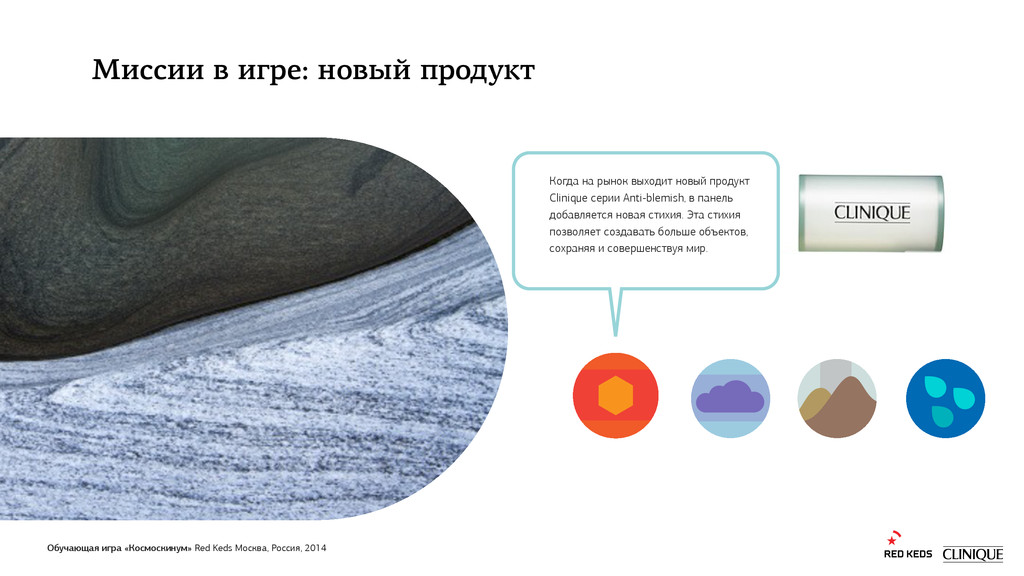 Миссии в игре: новый продукт

Когда на рынок выходит новый продукт Clinique серии Anti-blemish, в панель добавляется новая стихия. Эта стихия позволяет создавать больше объектов, сохраняя и совершенствуя мир.

CLINIQUE

Обучающая игра «Космоскинум» Red Keds Москва, Россия, 2014

RED KEDS CLINIQUE